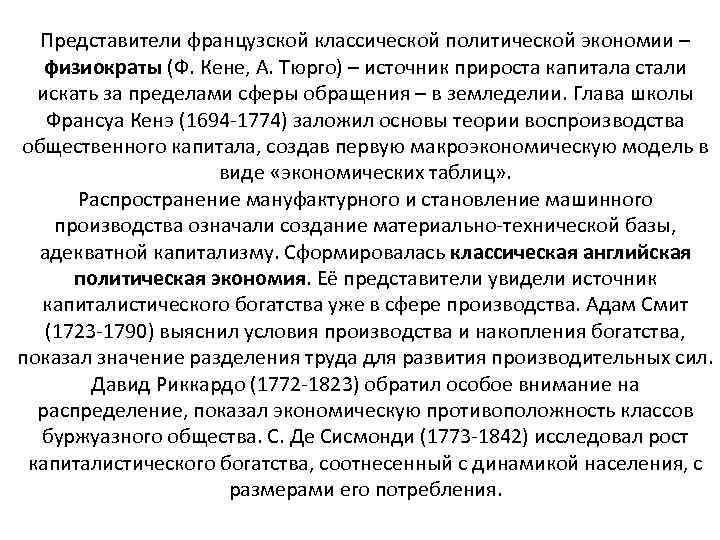 Представители французской классической политической экономии – физиократы (Ф. Кене, А. Тюрго) – источник прироста капитала стали искать за пределами сферы обращения – в земледелии. Глава школы Франсуа Кенэ (1694-1774) заложил основы теории воспроизводства общественного капитала, создав первую макроэкономическую модель в виде «экономических таблиц».
Распространение мануфактурного и становление машинного производства означали создание материально-технической базы, адекватной капитализму. Сформировалась классическая английская политическая экономия. Её представители увидели источник капиталистического богатства уже в сфере производства. Адам Смит (1723-1790) выяснил условия производства и накопления богатства, показал значение разделения труда для развития производительных сил. Давид Риккардо (1772-1823) обратил особое внимание на распределение, показал экономическую противоположность классов буржуазного общества. С. Де Сисмонди (1773-1842) исследовал рост капиталистического богатства, соотнесенный с динамикой населения, с размерами его потребления.